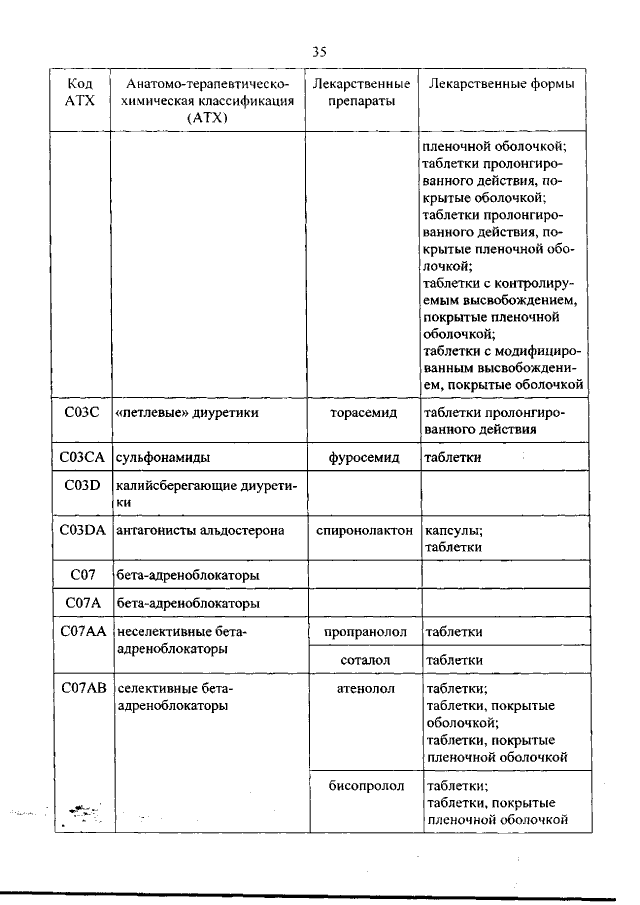 35

| Код АТХ | Анатомо-терапевтическо-химическая классификация (АТХ) | Лекарственные препараты | Лекарственные формы |
|---|---|---|---|
| | | | пленочной оболочкой; таблетки пролонгированного действия, покрытые оболочкой; таблетки пролонгированного действия, покрытые пленочной оболочкой; таблетки с контролируемым высвобождением, покрытые пленочной оболочкой; таблетки с модифицированным высвобождением, покрытые оболочкой |
| C03C | «петлевые» диуретики | торасемид | таблетки пролонгированного действия |
| C03CA | сульфонамиды | фуросемид | таблетки |
| C03D | калийсберегающие диуретики | | |
| C03DA | антагонисты альдостерона | спиронолактон | капсулы; таблетки |
| C07 | бета-адреноблокаторы | | |
| C07A | бета-адреноблокаторы | | |
| C07AA | неселективные бета-адреноблокаторы | пропранолол | таблетки |
| | | соталол | таблетки |
| C07AB | селективные бета-адреноблокаторы | атенолол | таблетки; таблетки, покрытые оболочкой; таблетки, покрытые пленочной оболочкой |
| | | бисопролол | таблетки; таблетки, покрытые пленочной оболочкой |